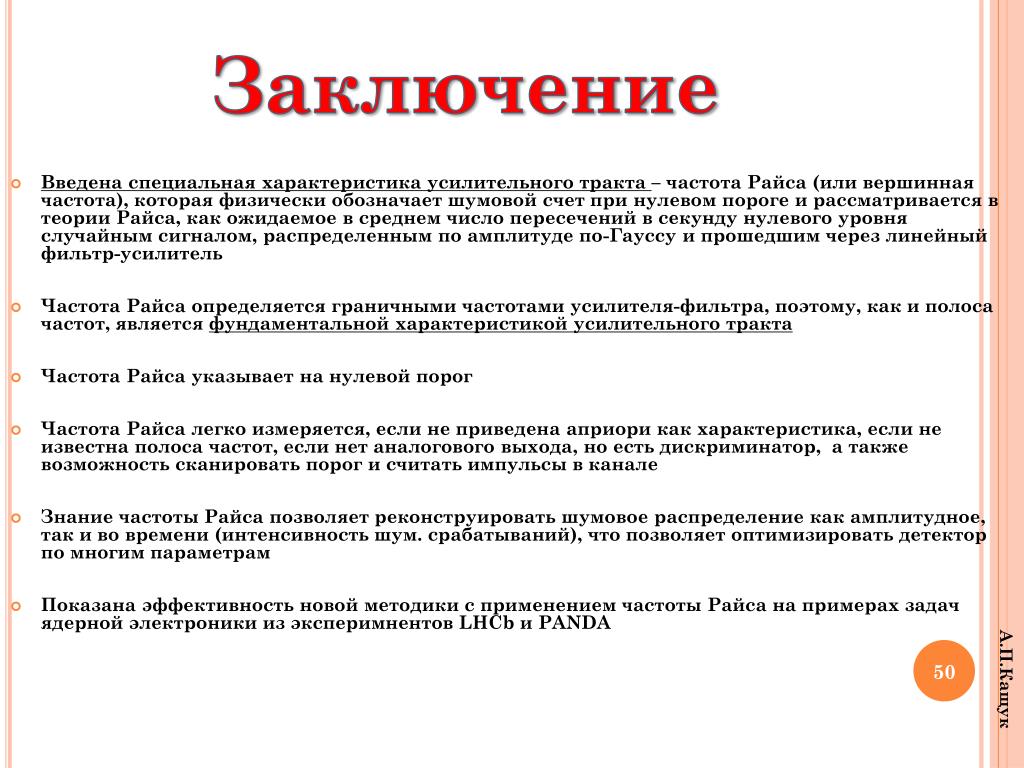 Заключение

Введена специальная характеристика усилительного тракта – частота Райса (или вершинная частота), которая физически обозначает шумовой счет при нулевом пороге и рассматривается в теории Райса, как ожидаемое в среднем число пересечений в секунду нулевого уровня случайным сигналом, распределенным по амплитуде по-Гауссу и прошедшим через линейный фильтр-усилитель

Частота Райса определяется граничными частотами усилителя-фильтра, поэтому, как и полоса частот, является фундаментальной характеристикой усилительного тракта

Частота Райса указывает на нулевой порог

Частота Райса легко измеряется, если не приведена априори как характеристика, если не известна полоса частот, если нет аналогового выхода, но есть дискриминатор, а также возможность сканировать порог и считать импульсы в канале

Знание частоты Райса позволяет реконструировать шумовое распределение как амплитудное, так и во времени (интенсивность шум. срабатываний), что позволяет оптимизировать детектор по многим параметрам

Показана эффективность новой методики с применением частоты Райса на примерах задач ядерной электроники из эксперимнентов LHCb и PANDA

50

А.П.Кащук